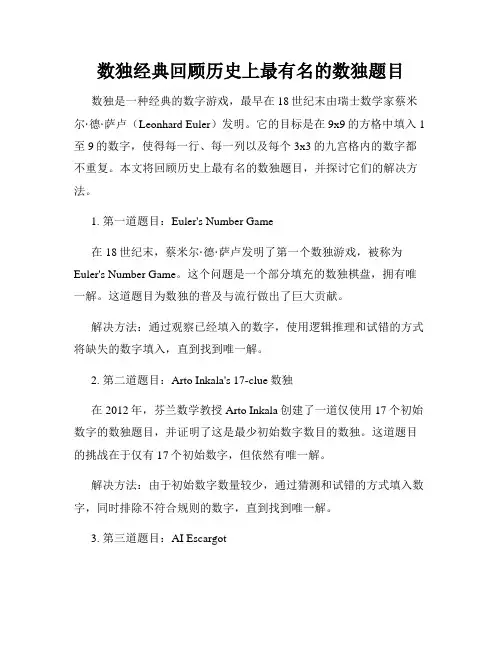 数独经典回顾历史上最有名的数独题目

数独是一种经典的数字游戏，最早在18世纪末由瑞士数学家蔡米尔·德·萨卢（Leonhard Euler）发明。它的目标是在9x9的方格中填入1至9的数字，使得每一行、每一列以及每个3x3的九宫格内的数字都不重复。本文将回顾历史上最有名的数独题目，并探讨它们的解决方法。

1. 第一道题目：Euler's Number Game

在18世纪末，蔡米尔·德·萨卢发明了第一个数独游戏，被称为Euler's Number Game。这个问题是一个部分填充的数独棋盘，拥有唯一解。这道题目为数独的普及与流行做出了巨大贡献。

解决方法：通过观察已经填入的数字，使用逻辑推理和试错的方式将缺失的数字填入，直到找到唯一解。

2. 第二道题目：Arto Inkala's 17-clue 数独

在2012年，芬兰数学教授Arto Inkala创建了一道仅使用17个初始数字的数独题目，并证明了这是最少初始数字数目的数独。这道题目的挑战在于仅有17个初始数字，但依然有唯一解。

解决方法：由于初始数字数量较少，通过猜测和试错的方式填入数字，同时排除不符合规则的数字，直到找到唯一解。

3. 第三道题目：AI Escargot